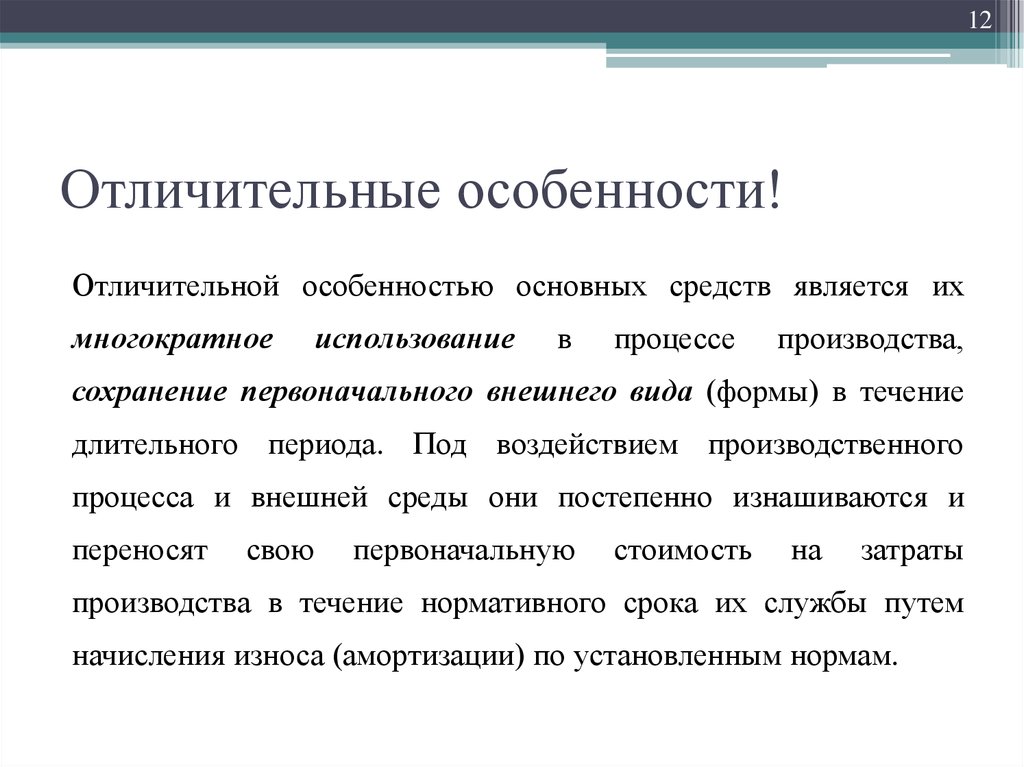 12

Отличительные особенности!

Отличительной особенностью основных средств является их многократное использование в процессе производства, сохранение первоначального внешнего вида (формы) в течение длительного периода. Под воздействием производственного процесса и внешней среды они постепенно изнашиваются и переносят свою первоначальную стоимость на затраты производства в течение нормативного срока их службы путем начисления износа (амортизации) по установленным нормам.